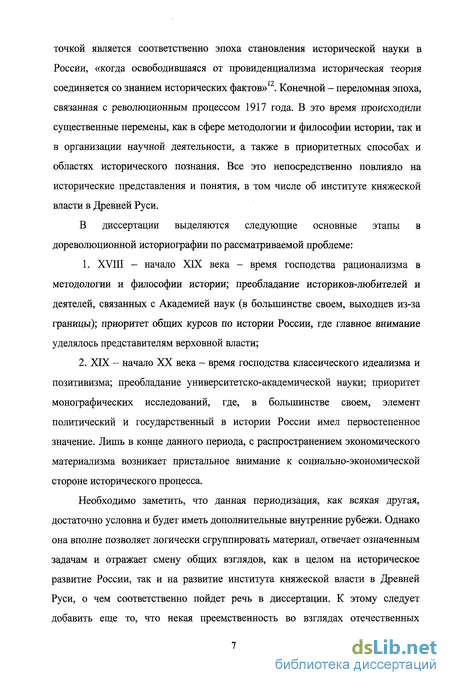 точкой является соответственно эпоха становления исторической науки в России, «когда освободившаяся от провиденциализма историческая теория соединяется со знанием исторических фактов»$^{12}$. Конечной – переломная эпоха, связанная с революционным процессом 1917 года. В это время происходили существенные перемены, как в сфере методологии и философии истории, так и в организации научной деятельности, а также в приоритетных способах и областях исторического познания. Все это непосредственно повлияло на исторические представления и понятия, в том числе об институте княжеской власти в Древней Руси.

В диссертации выделяются следующие основные этапы в дореволюционной историографии по рассматриваемой проблеме:

1. XVIII – начало XIX века – время господства рационализма в методологии и философии истории; преобладание историков-любителей и деятелей, связанных с Академией наук (в большинстве своем, выходцев из-за границы); приоритет общих курсов по истории России, где главное внимание уделялось представителям верховной власти;

2. XIX – начало XX века – время господства классического идеализма и позитивизма; преобладание университетско-академической науки; приоритет монографических исследований, где, в большинстве своем, элемент политический и государственный в истории России имел первостепенное значение. Лишь в конце данного периода, с распространением экономического материализма возникает пристальное внимание к социально-экономической стороне исторического процесса.

Необходимо заметить, что данная периодизация, как всякая другая, достаточно условна и будет иметь дополнительные внутренние рубежи. Однако она вполне позволяет логически сгруппировать материал, отвечает означенным задачам и отражает смену общих взглядов, как в целом на историческое развитие России, так и на развитие института княжеской власти в Древней Руси, о чем соответственно пойдет речь в диссертации. К этому следует добавить еще то, что некая преемственность во взглядах отечественных

7

dsLib.net
библиотека диссертаций